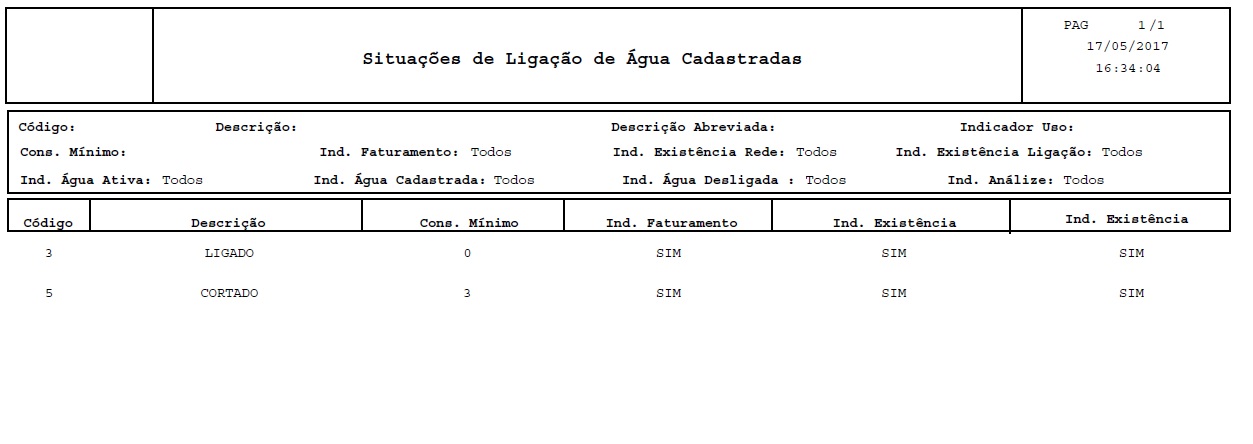 Situações de Ligação de Água Cadastradas

PAG 1/1
17/05/2017
16:34:04

Código: Descrição: Descrição Abreviada: Indicador Uso:
Cons. Mínimo: Ind. Faturamento: Todos Ind. Existência Rede: Todos Ind. Existência Ligação: Todos
Ind. Água Ativa: Todos Ind. Água Cadastrada: Todos Ind. Água Desligada : Todos Ind. Análize: Todos

| Código | Descrição | Cons. Mínimo | Ind. Faturamento | Ind. Existência | Ind. Existência |
|---|---|---|---|---|---|
| 3 | LIGADO | 0 | SIM | SIM | SIM |
| 5 | CORTADO | 3 | SIM | SIM | SIM |